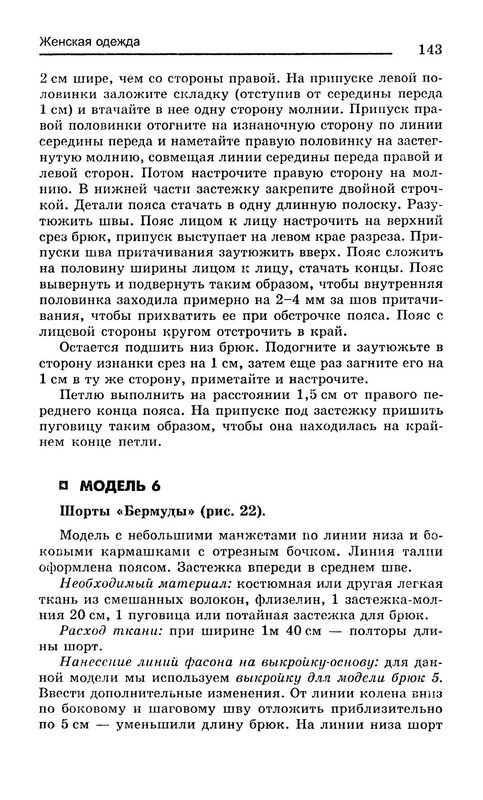 Женская одежда

143

2 см шире, чем со стороны правой. На припуске левой половинки заложите складку (отступив от середины переда 1 см) и втачайте в нее одну сторону молнии. Припуск правой половинки отогните на изнаночную сторону по линии середины переда и наметайте правую половинку на застегнутую молнию, совмещая линии середины переда правой и левой сторон. Потом настрочите правую сторону на молнию. В нижней части застежку закрепите двойной строчкой. Детали пояса стачать в одну длинную полоску. Разутюжить швы. Пояс лицом к лицу настрочить на верхний срез брюк, припуск выступает на левом крае разреза. Припуски шва притачивания заутюжить вверх. Пояс сложить на половину ширины лицом к лицу, стачать концы. Пояс вывернуть и подвернуть таким образом, чтобы внутренняя половинка заходила примерно на 2–4 мм за шов притачивания, чтобы прихватить ее при обстрочке пояса. Пояс с лицевой стороны кругом отстрочить в край.

Остается подшить низ брюк. Подогните и заутюжьте в сторону изнанки срез на 1 см, затем еще раз загните его на 1 см в ту же сторону, приметайте и настрочите.

Петлю выполнить на расстоянии 1,5 см от правого переднего конца пояса. На припуске под застежку пришить пуговицу таким образом, чтобы она находилась на крайнем конце петли.

МОДЕЛЬ 6

Шорты «Бермуды» (рис. 22).

Модель с небольшими манжетами по линии низа и боковыми кармашками с отрезным бочком. Линия талии оформлена поясом. Застежка впереди в среднем шве.

Необходимый материал: костюмная или другая легкая ткань из смешанных волокон, флизелин, 1 застежка-молния 20 см, 1 пуговица или потайная застежка для брюк.

Расход ткани: при ширине 1м 40 см — полторы длины шорт.

Нанесение линий фасона на выкройку-основу: для данной модели мы используем выкройку для модели брюк 5. Ввести дополнительные изменения. От линии колена вниз по боковому и шаговому шву отложить приблизительно по 5 см — уменьшили длину брюк. На линии низа шорт